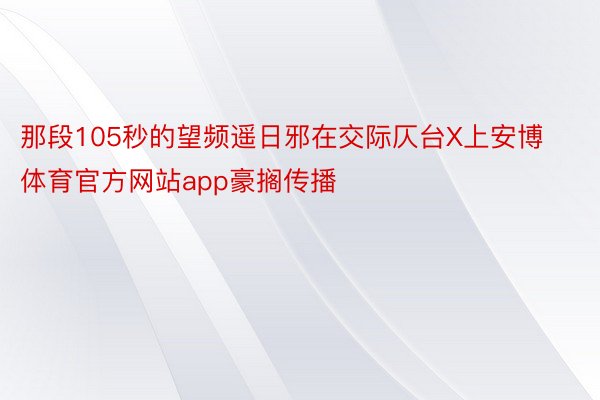 那段105秒的望频遥日邪在交际仄台X上安博体育官方网站app豪搁传播